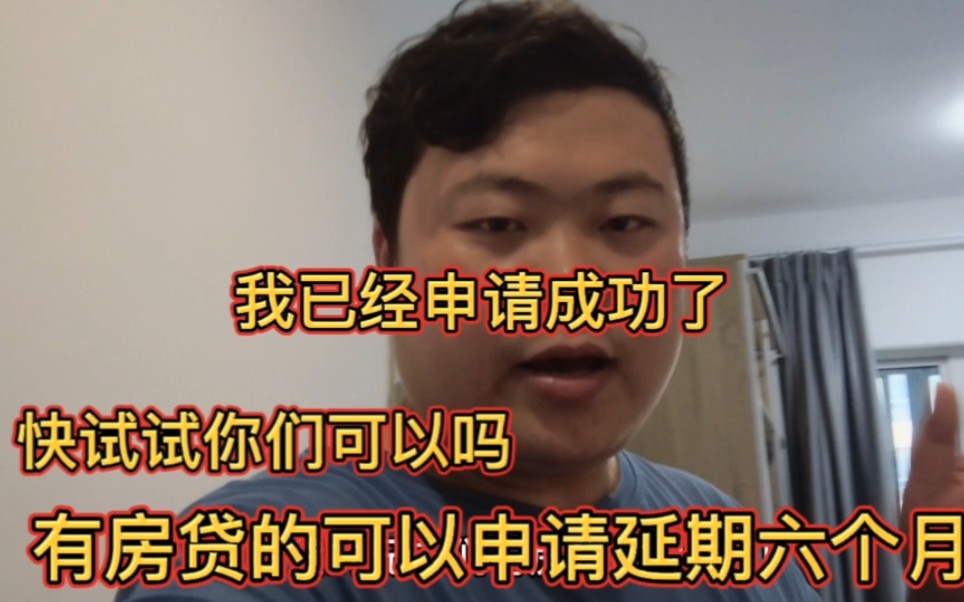 我已经申请成功了

快试试你们可以吗

有房贷的可以申请延期六个月